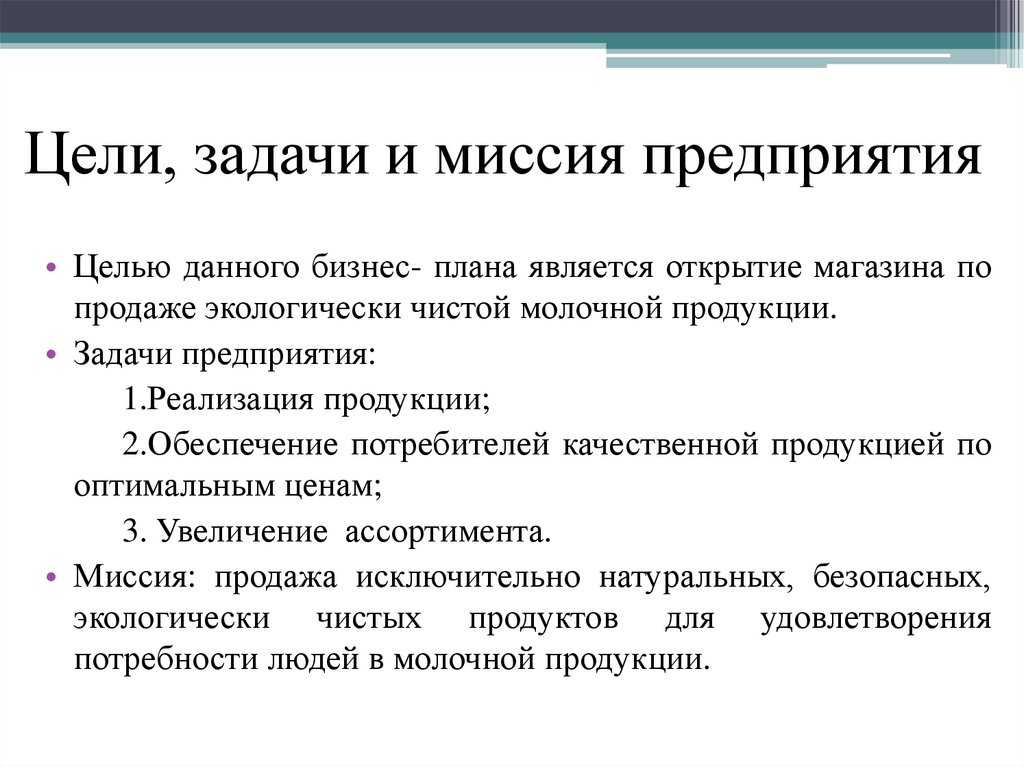 Цели, задачи и миссия предприятия

• Целью данного бизнес- плана является открытие магазина по продаже экологически чистой молочной продукции.

• Задачи предприятия:

1.Реализация продукции;

2.Обеспечение потребителей качественной продукцией по оптимальным ценам;

3. Увеличение ассортимента.

• Миссия: продажа исключительно натуральных, безопасных, экологически чистых продуктов для удовлетворения потребности людей в молочной продукции.